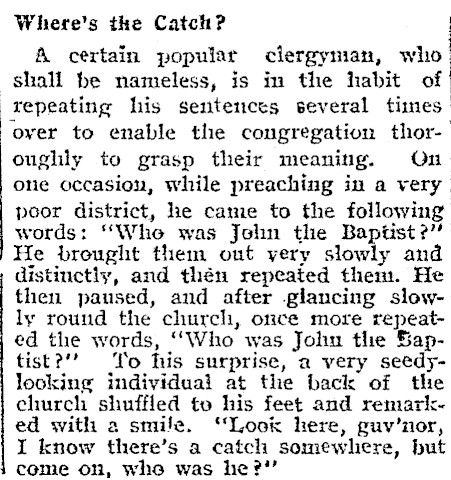 Where's the Catch?

A certain popular clergyman, who shall be nameless, is in the habit of repeating his sentences several times over to enable the congregation thoroughly to grasp their meaning. On one occasion, while preaching in a very poor district, he came to the following words: "Who was John the Baptist?" He brought them out very slowly and distinctly, and then repeated them. He then paused, and after glancing slowly round the church, once more repeated the words, "Who was John the Baptist?" To his surprise, a very seedy-looking individual at the back of the church shuffled to his feet and remarked with a smile. "Look here, guv'nor, I know there's a catch somewhere, but come on, who was he?"